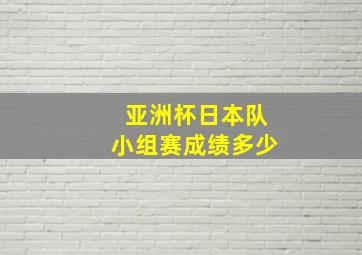 亚洲杯日本队
小组赛成绩多少